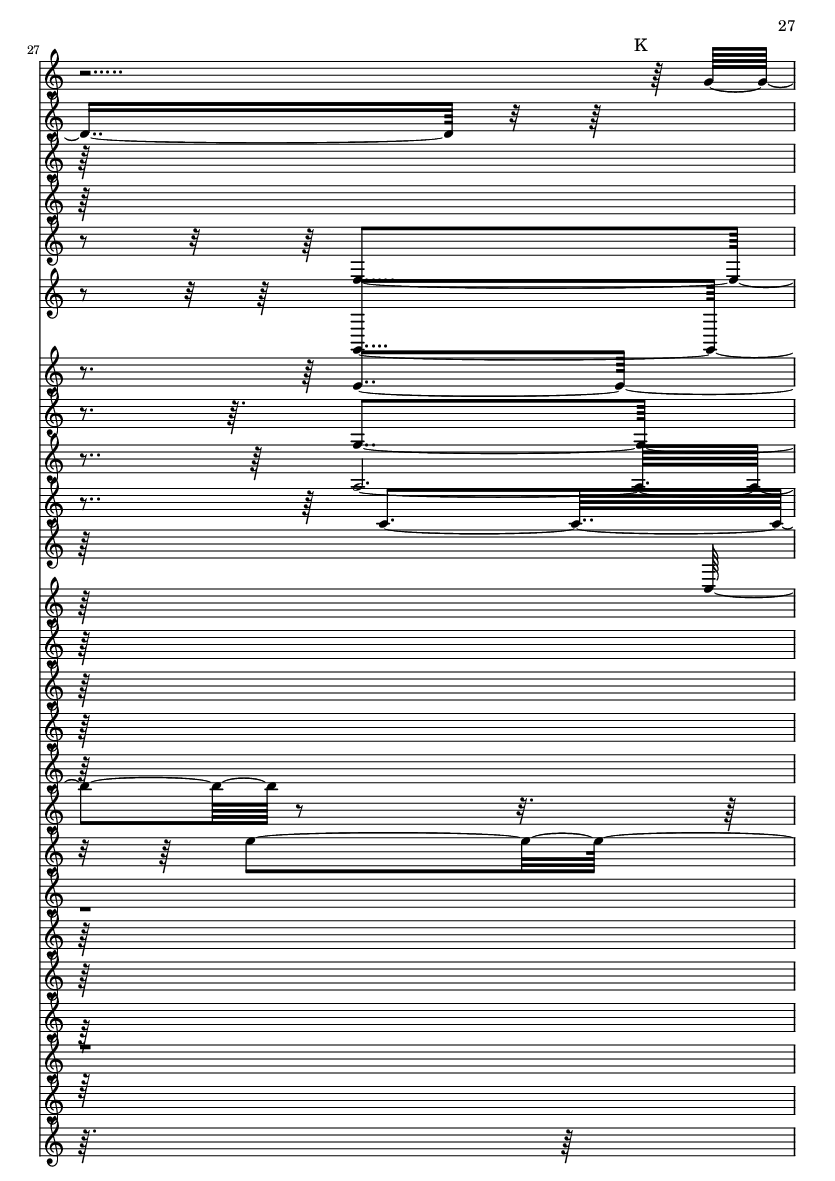 27

27

K